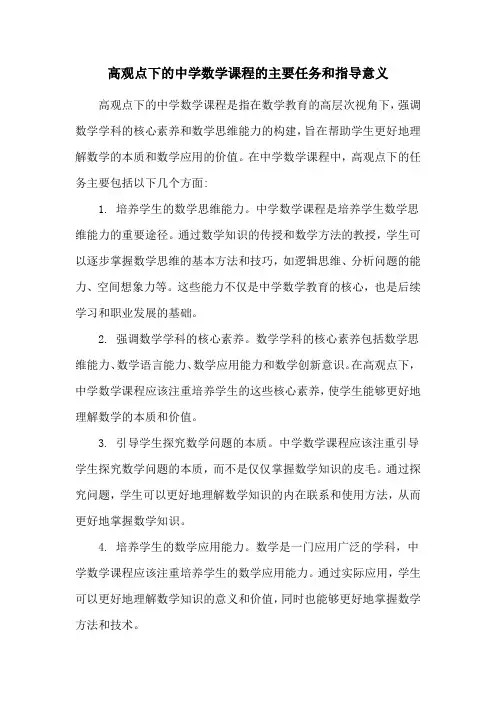 高观点下的中学数学课程的主要任务和指导意义

高观点下的中学数学课程是指在数学教育的高层次视角下，强调数学学科的核心素养和数学思维能力的构建，旨在帮助学生更好地理解数学的本质和数学应用的价值。在中学数学课程中，高观点下的任务主要包括以下几个方面：

1. 培养学生的数学思维能力。中学数学课程是培养学生数学思维能力的重要途径。通过数学知识的传授和数学方法的教授，学生可以逐步掌握数学思维的基本方法和技巧，如逻辑思维、分析问题的能力、空间想象力等。这些能力不仅是中学数学教育的核心，也是后续学习和职业发展的基础。

2. 强调数学学科的核心素养。数学学科的核心素养包括数学思维能力、数学语言能力、数学应用能力和数学创新意识。在高观点下，中学数学课程应该注重培养学生的这些核心素养，使学生能够更好地理解数学的本质和价值。

3. 引导学生探究数学问题的本质。中学数学课程应该注重引导学生探究数学问题的本质，而不是仅仅掌握数学知识的皮毛。通过探究问题，学生可以更好地理解数学知识的内在联系和使用方法，从而更好地掌握数学知识。

4. 培养学生的数学应用能力。数学是一门应用广泛的学科，中学数学课程应该注重培养学生的数学应用能力。通过实际应用，学生可以更好地理解数学知识的意义和价值，同时也能够更好地掌握数学方法和技术。